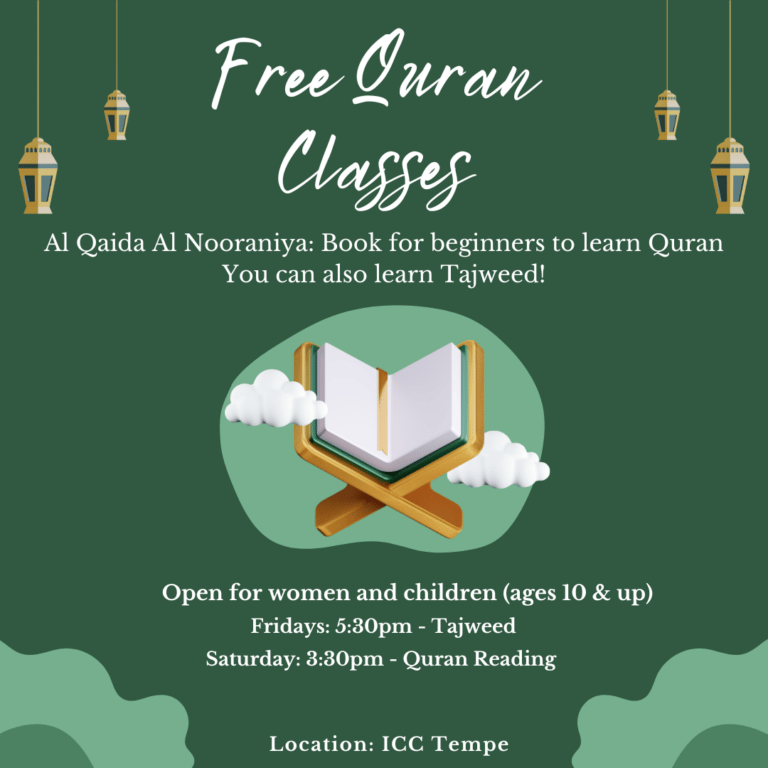 Free Quran Classes

Al Qaida Al Nooraniya: Book for beginners to learn Quran
You can also learn Tajweed!

Open for women and children (ages 10 & up)
Fridays: 5:30pm - Tajweed
Saturday: 3:30pm - Quran Reading

Location: ICC Tempe